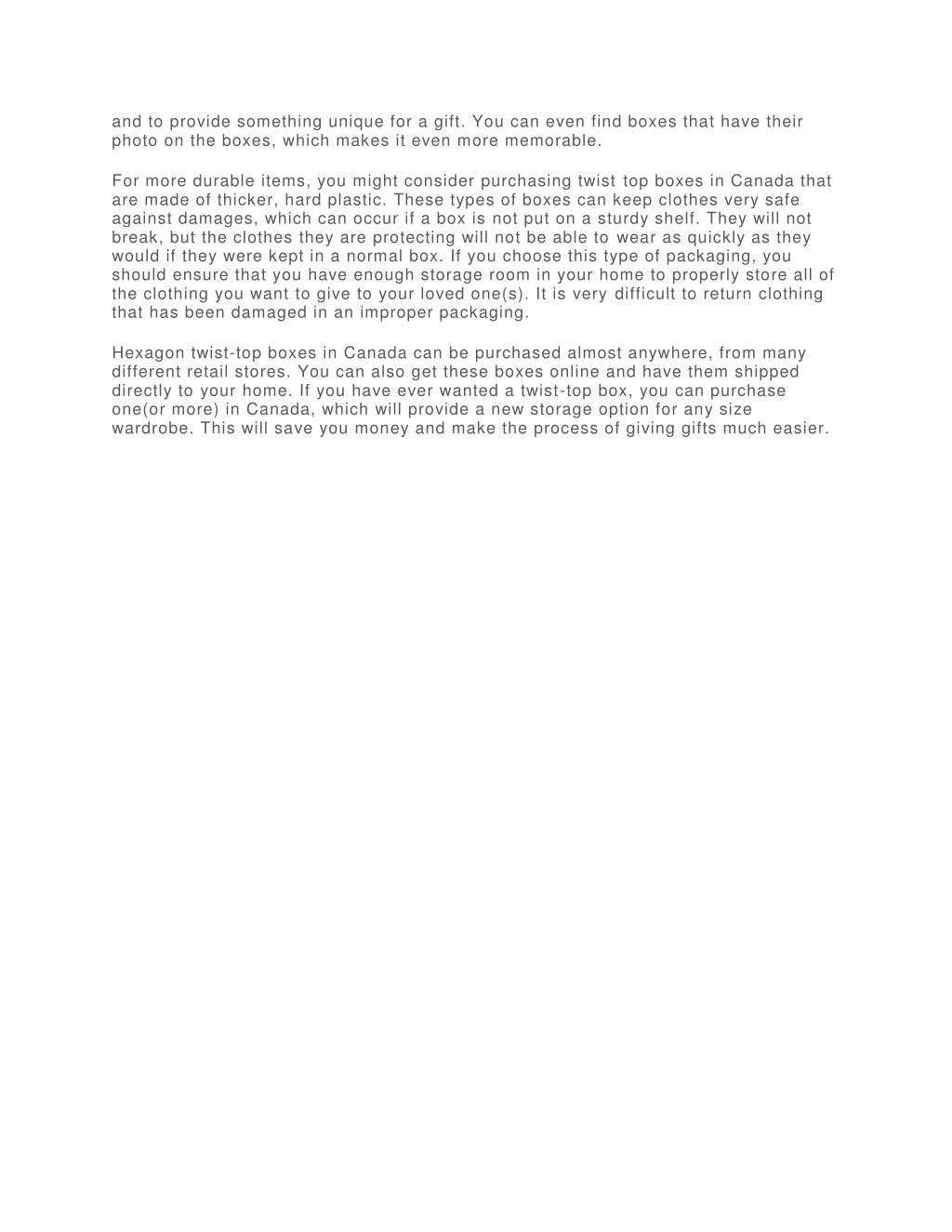 and to provide something unique for a gift. You can even find boxes that have their photo on the boxes, which makes it even more memorable.

For more durable items, you might consider purchasing twist top boxes in Canada that are made of thicker, hard plastic. These types of boxes can keep clothes very safe against damages, which can occur if a box is not put on a sturdy shelf. They will not break, but the clothes they are protecting will not be able to wear as quickly as they would if they were kept in a normal box. If you choose this type of packaging, you should ensure that you have enough storage room in your home to properly store all of the clothing you want to give to your loved one(s). It is very difficult to return clothing that has been damaged in an improper packaging.

Hexagon twist-top boxes in Canada can be purchased almost anywhere, from many different retail stores. You can also get these boxes online and have them shipped directly to your home. If you have ever wanted a twist-top box, you can purchase one(or more) in Canada, which will provide a new storage option for any size wardrobe. This will save you money and make the process of giving gifts much easier.